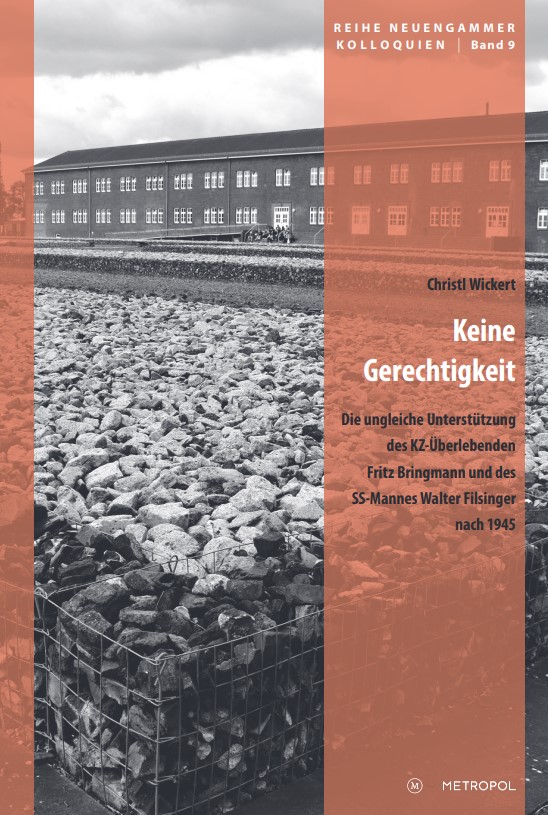 REIHE NEUENGAMMER KOLLOQUIEN | Band 9

Christl Wickert

Keine Gerechtigkeit

Die ungleiche Unterstützung des KZ-Überlebenden Fritz Bringmann und des SS-Mannes Walter Filsinger nach 1945

M METROPOL